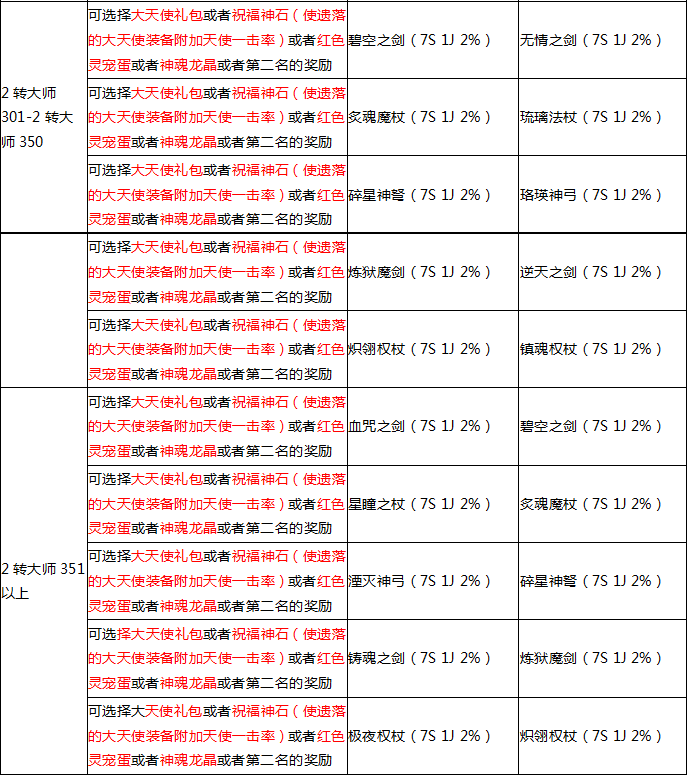 | | | | |
|---|---|---|---|
| 2 转大师 301-2 转大师 350 | 可选择大天使礼包或者祝福神石（使遗落的大天使装备附加天使一击率）或者红色灵宠蛋或者神魂龙晶或者第二名的奖励 | 碧空之剑（7S 1J 2%） | 无情之剑（7S 1J 2%） |
| | 可选择大天使礼包或者祝福神石（使遗落的大天使装备附加天使一击率）或者红色灵宠蛋或者神魂龙晶或者第二名的奖励 | 炙魂魔杖（7S 1J 2%） | 琉璃法杖（7S 1J 2%） |
| | 可选择大天使礼包或者祝福神石（使遗落的大天使装备附加天使一击率）或者红色灵宠蛋或者神魂龙晶或者第二名的奖励 | 碎星神弩（7S 1J 2%） | 珞瑛神弓（7S 1J 2%） |
| | 可选择大天使礼包或者祝福神石（使遗落的大天使装备附加天使一击率）或者红色灵宠蛋或者神魂龙晶或者第二名的奖励 | 炼狱魔剑（7S 1J 2%） | 逆天之剑（7S 1J 2%） |
| | 可选择大天使礼包或者祝福神石（使遗落的大天使装备附加天使一击率）或者红色灵宠蛋或者神魂龙晶或者第二名的奖励 | 炽翎权杖（7S 1J 2%） | 镇魂权杖（7S 1J 2%） |
| 2 转大师 351 以上 | 可选择大天使礼包或者祝福神石（使遗落的大天使装备附加天使一击率）或者红色灵宠蛋或者神魂龙晶或者第二名的奖励 | 血咒之剑（7S 1J 2%） | 碧空之剑（7S 1J 2%） |
| | 可选择大天使礼包或者祝福神石（使遗落的大天使装备附加天使一击率）或者红色灵宠蛋或者神魂龙晶或者第二名的奖励 | 星瞳之杖（7S 1J 2%） | 炙魂魔杖（7S 1J 2%） |
| | 可选择大天使礼包或者祝福神石（使遗落的大天使装备附加天使一击率）或者红色灵宠蛋或者神魂龙晶或者第二名的奖励 | 湮灭神弓（7S 1J 2%） | 碎星神弩（7S 1J 2%） |
| | 可选择大天使礼包或者祝福神石（使遗落的大天使装备附加天使一击率）或者红色灵宠蛋或者神魂龙晶或者第二名的奖励 | 铸魂之剑（7S 1J 2%） | 炼狱魔剑（7S 1J 2%） |
| | 可选择大天使礼包或者祝福神石（使遗落的大天使装备附加天使一击率）或者红色灵宠蛋或者神魂龙晶或者第二名的奖励 | 极夜权杖（7S 1J 2%） | 炽翎权杖（7S 1J 2%） |